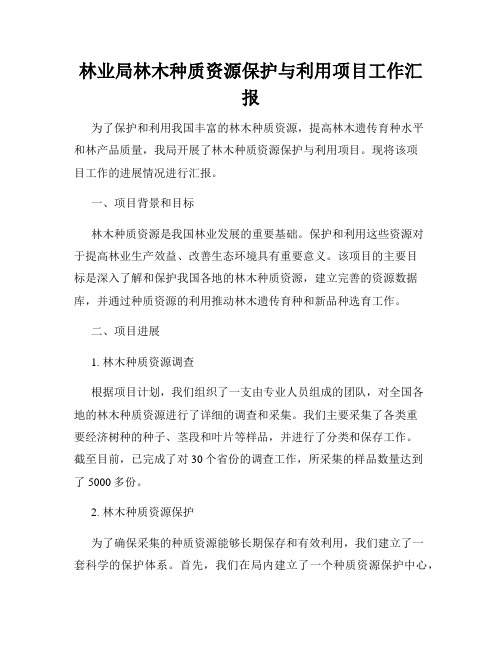 林业局林木种质资源保护与利用项目工作汇报

为了保护和利用我国丰富的林木种质资源，提高林木遗传育种水平和林产品质量，我局开展了林木种质资源保护与利用项目。现将该项目工作的进展情况进行汇报。

一、项目背景和目标

林木种质资源是我国林业发展的重要基础。保护和利用这些资源对于提高林业生产效益、改善生态环境具有重要意义。该项目的主要目标是深入了解和保护我国各地的林木种质资源，建立完善的资源数据库，并通过种质资源的利用推动林木遗传育种和新品种选育工作。

二、项目进展

1. 林木种质资源调查

根据项目计划，我们组织了一支由专业人员组成的团队，对全国各地的林木种质资源进行了详细的调查和采集。我们主要采集了各类重要经济树种的种子、茎段和叶片等样品，并进行了分类和保存工作。截至目前，已完成了对 30 个省份的调查工作，所采集的样品数量达到了 5000 多份。

2. 林木种质资源保护

为了确保采集的种质资源能够长期保存和有效利用，我们建立了一套科学的保护体系。首先，我们在局内建立了一个种质资源保护中心，